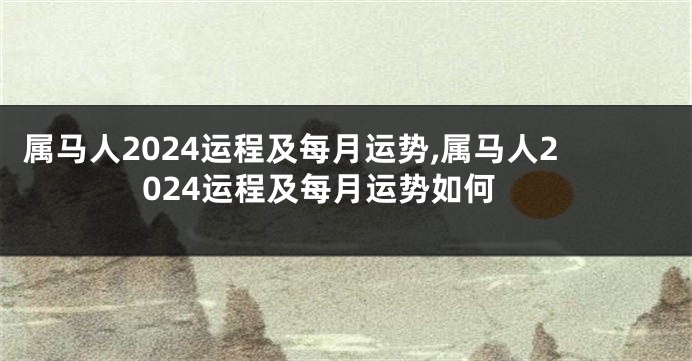 属马人2024运程及每月运势,属马人2024运程及每月运势如何